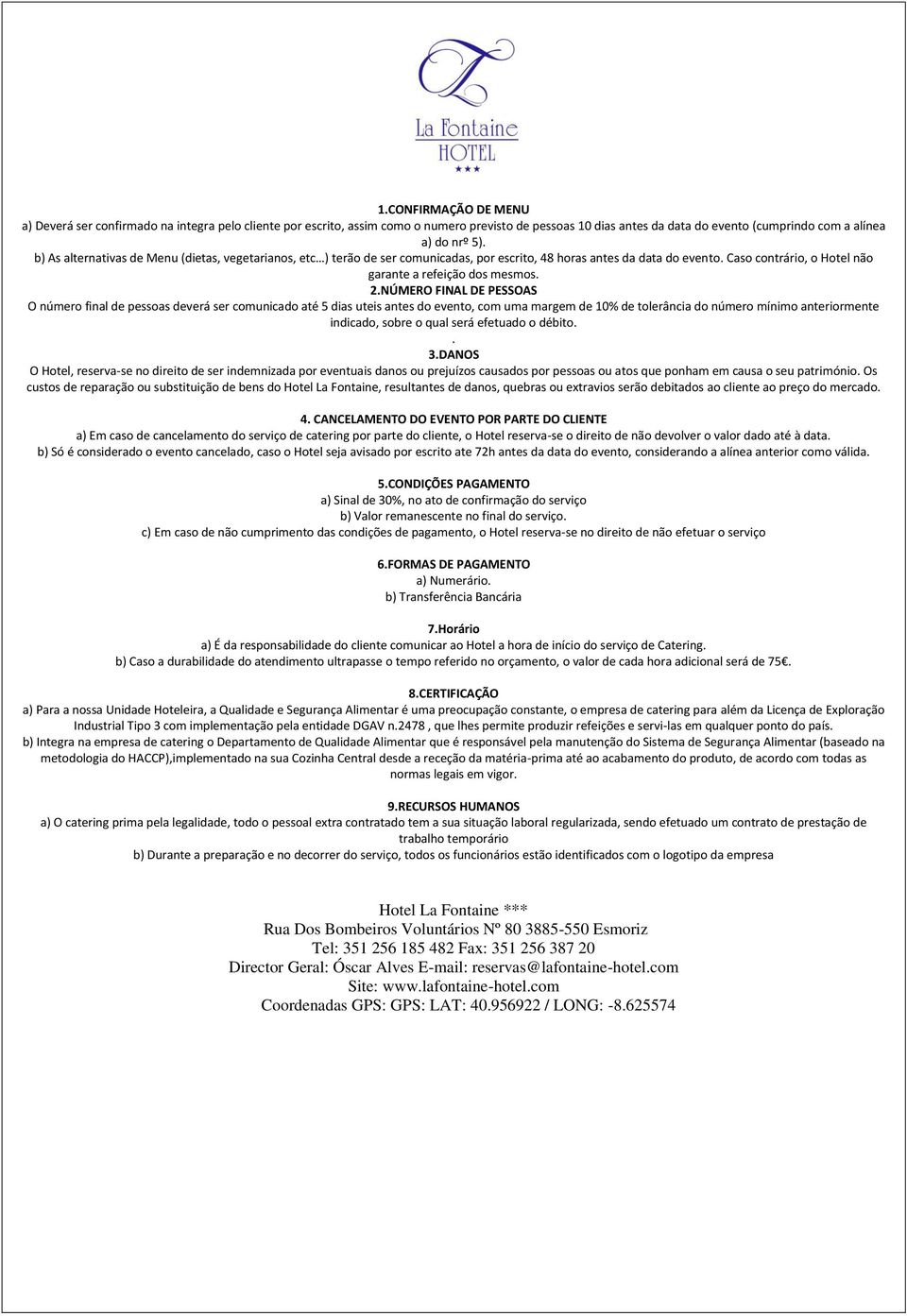 La Fontaine
HOTEL
★★★

1.CONFIRMAÇÃO DE MENU
a) Deverá ser confirmado na integra pelo cliente por escrito, assim como o numero previsto de pessoas 10 dias antes da data do evento (cumprindo com a alínea a) do nrº 5).
b) As alternativas de Menu (dietas, vegetarianos, etc…) terão de ser comunicadas, por escrito, 48 horas antes da data do evento. Caso contrário, o Hotel não garante a refeição dos mesmos.

2.NÚMERO FINAL DE PESSOAS
O número final de pessoas deverá ser comunicado até 5 dias uteis antes do evento, com uma margem de 10% de tolerância do número mínimo anteriormente indicado, sobre o qual será efetuado o débito.
.
3.DANOS
O Hotel, reserva-se no direito de ser indemnizada por eventuais danos ou prejuízos causados por pessoas ou atos que ponham em causa o seu património. Os custos de reparação ou substituição de bens do Hotel La Fontaine, resultantes de danos, quebras ou extravios serão debitados ao cliente ao preço do mercado.

4. CANCELAMENTO DO EVENTO POR PARTE DO CLIENTE
a) Em caso de cancelamento do serviço de catering por parte do cliente, o Hotel reserva-se o direito de não devolver o valor dado até à data.
b) Só é considerado o evento cancelado, caso o Hotel seja avisado por escrito ate 72h antes da data do evento, considerando a alínea anterior como válida.

5.CONDIÇÕES PAGAMENTO
a) Sinal de 30%, no ato de confirmação do serviço
b) Valor remanescente no final do serviço.
c) Em caso de não cumprimento das condições de pagamento, o Hotel reserva-se no direito de não efetuar o serviço

6.FORMAS DE PAGAMENTO
a) Numerário.
b) Transferência Bancária

7.Horário
a) É da responsabilidade do cliente comunicar ao Hotel a hora de início do serviço de Catering.
b) Caso a durabilidade do atendimento ultrapasse o tempo referido no orçamento, o valor de cada hora adicional será de 75€.

8.CERTIFICAÇÃO
a) Para a nossa Unidade Hoteleira, a Qualidade e Segurança Alimentar é uma preocupação constante, o empresa de catering para além da Licença de Exploração Industrial Tipo 3 com implementação pela entidade DGAV n.2478 , que lhes permite produzir refeições e servi-las em qualquer ponto do país.
b) Integra na empresa de catering o Departamento de Qualidade Alimentar que é responsável pela manutenção do Sistema de Segurança Alimentar (baseado na metodologia do HACCP),implementado na sua Cozinha Central desde a receção da matéria-prima até ao acabamento do produto, de acordo com todas as normas legais em vigor.

9.RECURSOS HUMANOS
a) O catering prima pela legalidade, todo o pessoal extra contratado tem a sua situação laboral regularizada, sendo efetuado um contrato de prestação de trabalho temporário
b) Durante a preparação e no decorrer do serviço, todos os funcionários estão identificados com o logotipo da empresa

Hotel La Fontaine ***
Rua Dos Bombeiros Voluntários Nº 80 3885-550 Esmoriz
Tel: 351 256 185 482 Fax: 351 256 387 20
Director Geral: Óscar Alves E-mail: reservas@lafontaine-hotel.com
Site: www.lafontaine-hotel.com
Coordenadas GPS: GPS: LAT: 40.956922 / LONG: -8.625574